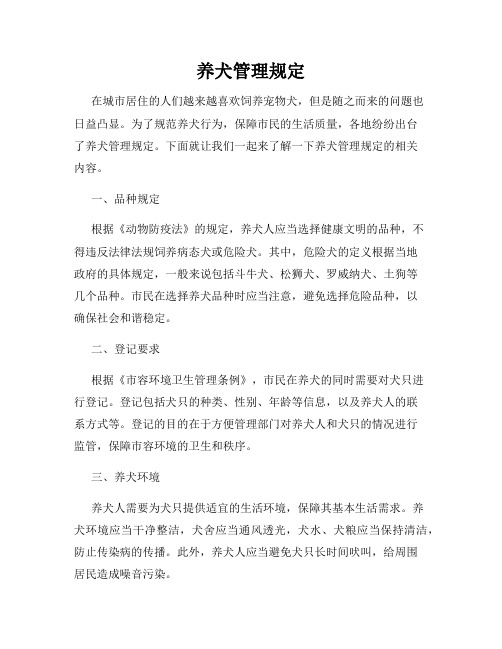 养犬管理规定

在城市居住的人们越来越喜欢饲养宠物犬，但是随之而来的问题也日益凸显。为了规范养犬行为，保障市民的生活质量，各地纷纷出台了养犬管理规定。下面就让我们一起来了解一下养犬管理规定的相关内容。

一、品种规定

根据《动物防疫法》的规定，养犬人应当选择健康文明的品种，不得违反法律法规饲养病态犬或危险犬。其中，危险犬的定义根据当地政府的具体规定，一般来说包括斗牛犬、松狮犬、罗威纳犬、土狗等几个品种。市民在选择养犬品种时应当注意，避免选择危险品种，以确保社会和谐稳定。

二、登记要求

根据《市容环境卫生管理条例》，市民在养犬的同时需要对犬只进行登记。登记包括犬只的种类、性别、年龄等信息，以及养犬人的联系方式等。登记的目的在于方便管理部门对养犬人和犬只的情况进行监管，保障市容环境的卫生和秩序。

三、养犬环境

养犬人需要为犬只提供适宜的生活环境，保障其基本生活需求。养犬环境应当干净整洁，犬舍应当通风透光，犬水、犬粮应当保持清洁，防止传染病的传播。此外，养犬人应当避免犬只长时间吠叫，给周围居民造成噪音污染。